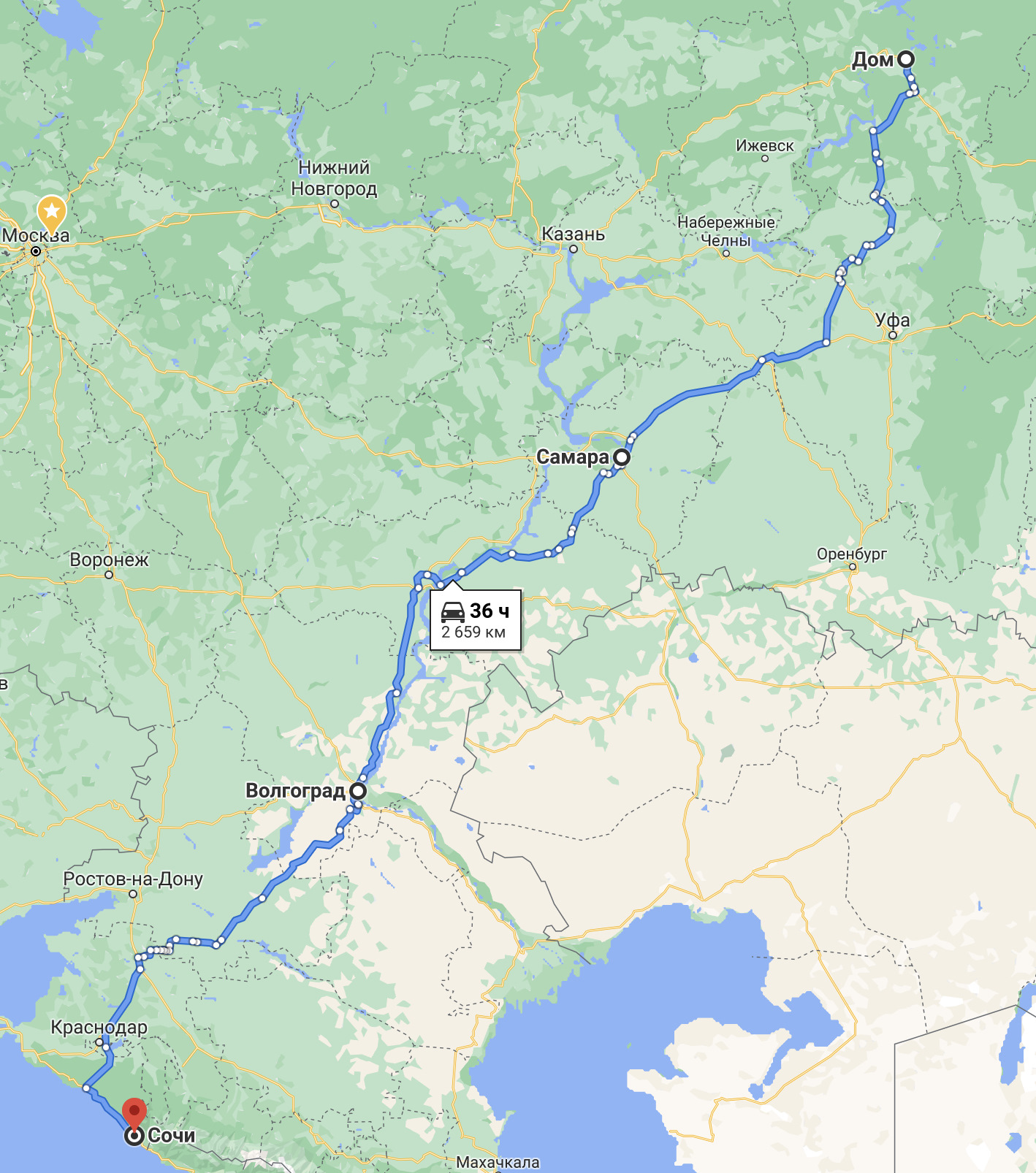 Дом

Ижевск

Нижний Новгород

Москва

Казань

Набережные Челны

Уфа

Самара

Воронеж

Оренбург

36 ч
2 659 км

в

Волгоград

Ростов-на-Дону

Краснодар

Сочи

Махачкала